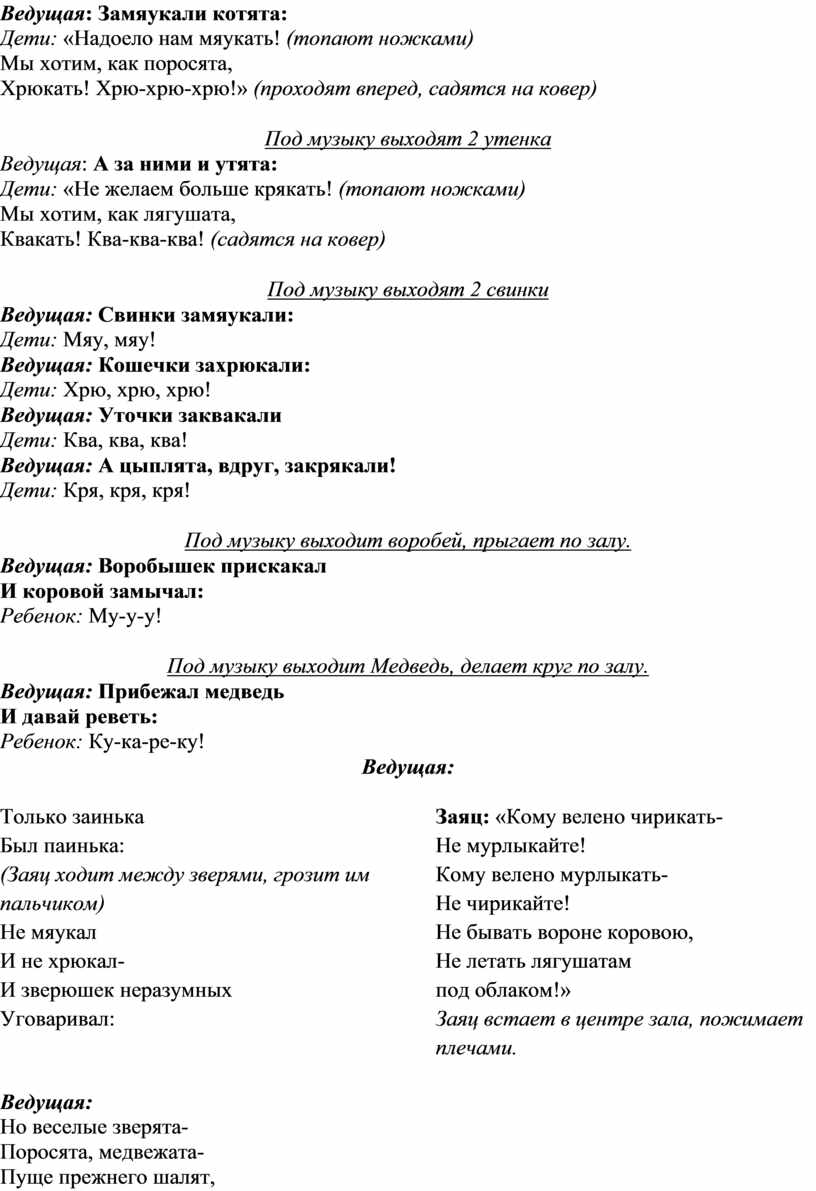 Ведущая: Замяукали котята:
Дети: «Надоело нам мяукать! (топают ножками)
Мы хотим, как поросята,
Хрюкать! Хрю-хрю-хрю!» (проходят вперед, садятся на ковер)

Под музыку выходят 2 утенка
Ведущая: А за ними и утята:
Дети: «Не желаем больше крякать! (топают ножками)
Мы хотим, как лягушата,
Квакать! Ква-ква-ква! (садятся на ковер)

Под музыку выходят 2 свинки
Ведущая: Свинки замяукали:
Дети: Мяу, мяу!
Ведущая: Кошечки захрюкали:
Дети: Хрю, хрю, хрю!
Ведущая: Уточки заквакали
Дети: Ква, ква, ква!
Ведущая: А цыплята, вдруг, закрякали!
Дети: Кря, кря, кря!

Под музыку выходит воробей, прыгает по залу.
Ведущая: Воробышек прискакал
И коровой замычал:
Ребенок: Му-у-у!

Под музыку выходит Медведь, делает круг по залу.
Ведущая: Прибежал медведь
И давай реветь:
Ребенок: Ку-ка-ре-ку!
Ведущая:

Только заинька
Был паинька:
(Заяц ходит между зверями, грозит им пальчиком)
Не мяукал
И не хрюкал-
И зверюшек неразумных
Уговаривал:

Заяц: «Кому велено чирикать-
Не мурлыкайте!
Кому велено мурлыкать-
Не чирикайте!
Не бывать вороне коровою,
Не летать лягушатам
под облаком!»
Заяц встает в центре зала, пожимает плечами.

Ведущая:
Но веселые зверята-
Поросята, медвежата-
Пуще прежнего шалят,